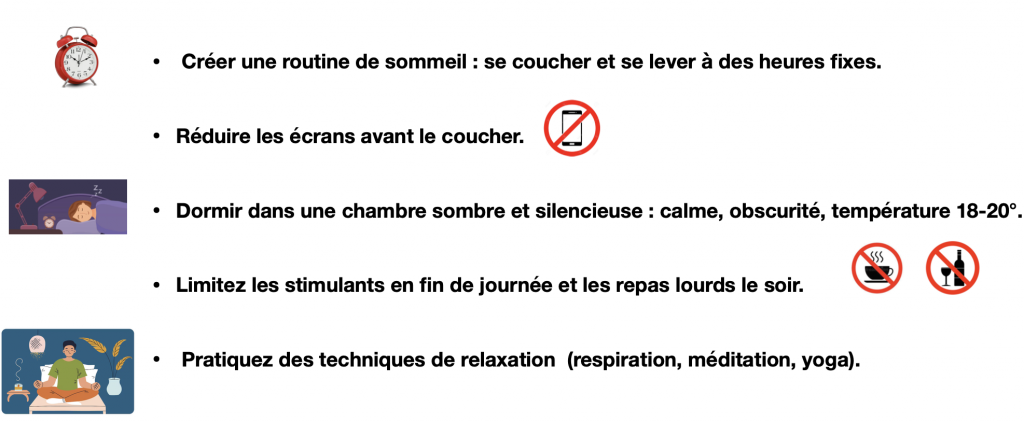 • Créer une routine de sommeil : se coucher et se lever à des heures fixes.

• Réduire les écrans avant le coucher.

• Dormir dans une chambre sombre et silencieuse : calme, obscurité, température 18-20°.

• Limitez les stimulants en fin de journée et les repas lourds le soir.

• Pratiquez des techniques de relaxation (respiration, méditation, yoga).